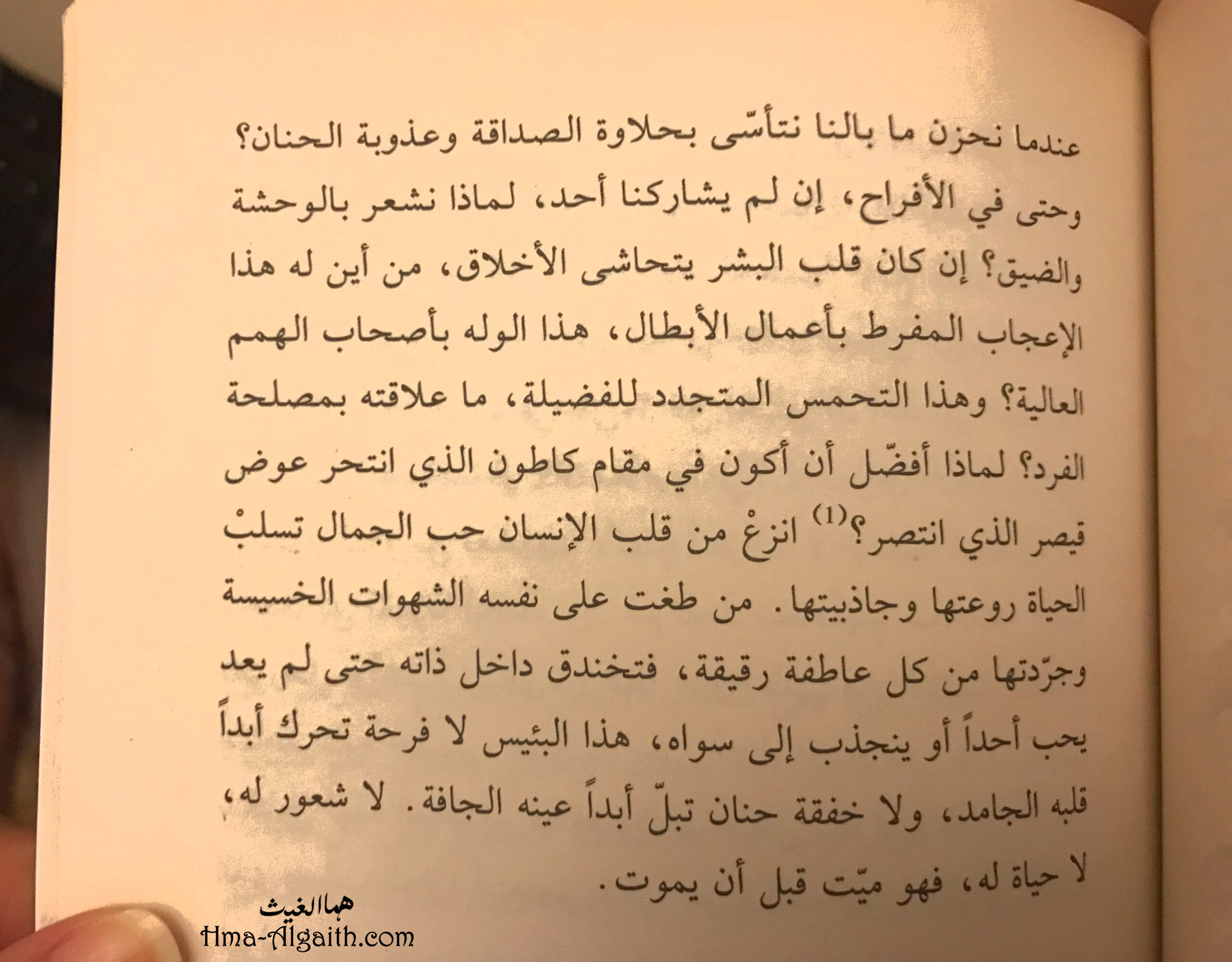 عندما نحزن ما بالنا نتأسّى بحلاوة الصداقة وعذوبة الحنان؟ وحتى في الأفراح، إن لم يشاركنا أحد، لماذا نشعر بالوحشة والضيق؟ إن كان قلب البشر يتحاشى الأخلاق، من أين له هذا الإعجاب المفرط بأعمال الأبطال، هذا الوله بأصحاب الهمم العالية؟ وهذا التحمس المتجدد للفضيلة، ما علاقته بمصلحة الفرد؟ لماذا أفضّل أن أكون في مقام كاطون الذي انتحر عوض قيصر الذي انتصر؟$^{(1)}$ انزعْ من قلب الإنسان حب الجمال تسلبْ الحياة روعتها وجاذبيتها. من طغت على نفسه الشهوات الخسيسة وجرّدتها من كل عاطفة رقيقة، فتخندق داخل ذاته حتى لم يعد يحب أحداً أو ينجذب إلى سواه، هذا البئيس لا فرحة تحرك أبداً قلبه الجامد، ولا خفقة حنان تبلّ أبداً عينه الجافة. لا شعور له، لا حياة له، فهو ميّت قبل أن يموت.

هما الغيث
Hma-Algaith.com